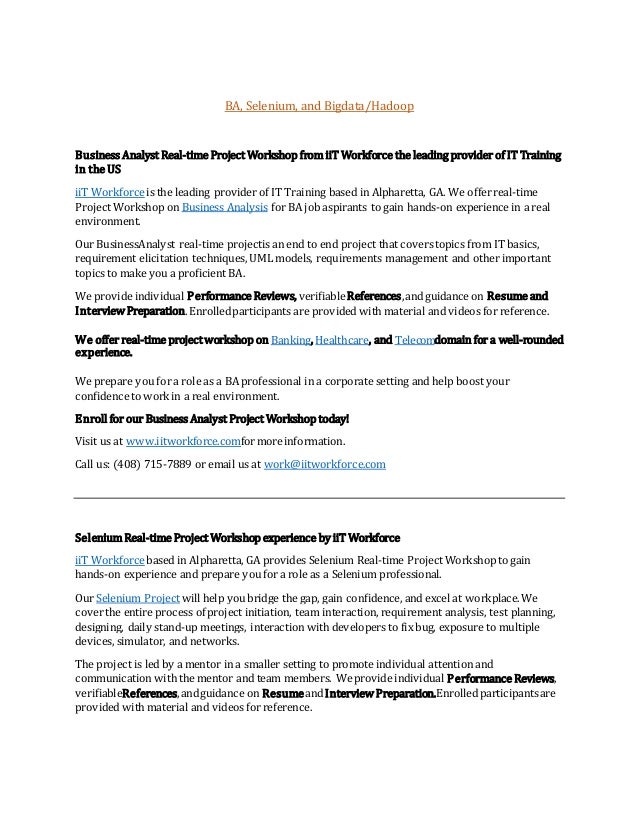 BA, Selenium, and Bigdata/Hadoop

Business Analyst Real-time Project Workshop from iiT Workforce the leading provider of IT Training in the US

iiT Workforce is the leading provider of IT Training based in Alpharetta, GA. We offer real-time Project Workshop on Business Analysis for BA job aspirants to gain hands-on experience in a real environment.

Our BusinessAnalyst real-time projectis an end to end project that covers topics from IT basics, requirement elicitation techniques, UML models, requirements management and other important topics to make you a proficient BA.

We provide individual Performance Reviews, verifiable References, and guidance on Resume and Interview Preparation. Enrolled participants are provided with material and videos for reference.

We offer real-time project workshop on Banking, Healthcare, and Telecomdomain for a well-rounded experience.

We prepare you for a role as a BA professional in a corporate setting and help boost your confidence to work in a real environment.

Enroll for our Business Analyst Project Workshop today!

Visit us at www.iitworkforce.comfor more information.

Call us: (408) 715-7889 or email us at work@iitworkforce.com

Selenium Real-time Project Workshop experience by iiT Workforce

iiT Workforce based in Alpharetta, GA provides Selenium Real-time Project Workshop to gain hands-on experience and prepare you for a role as a Selenium professional.

Our Selenium Project will help you bridge the gap, gain confidence, and excel at workplace. We cover the entire process of project initiation, team interaction, requirement analysis, test planning, designing, daily stand-up meetings, interaction with developers to fix bug, exposure to multiple devices, simulator, and networks.

The project is led by a mentor in a smaller setting to promote individual attention and communication with the mentor and team members. We provide individual Performance Reviews, verifiableReferences, and guidance on Resume and Interview Preparation.Enrolled participants are provided with material and videos for reference.